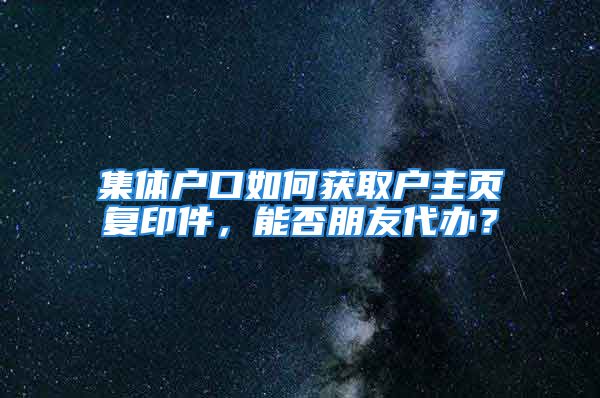 集体户口如何获取户主页复印件，能否朋友代办？